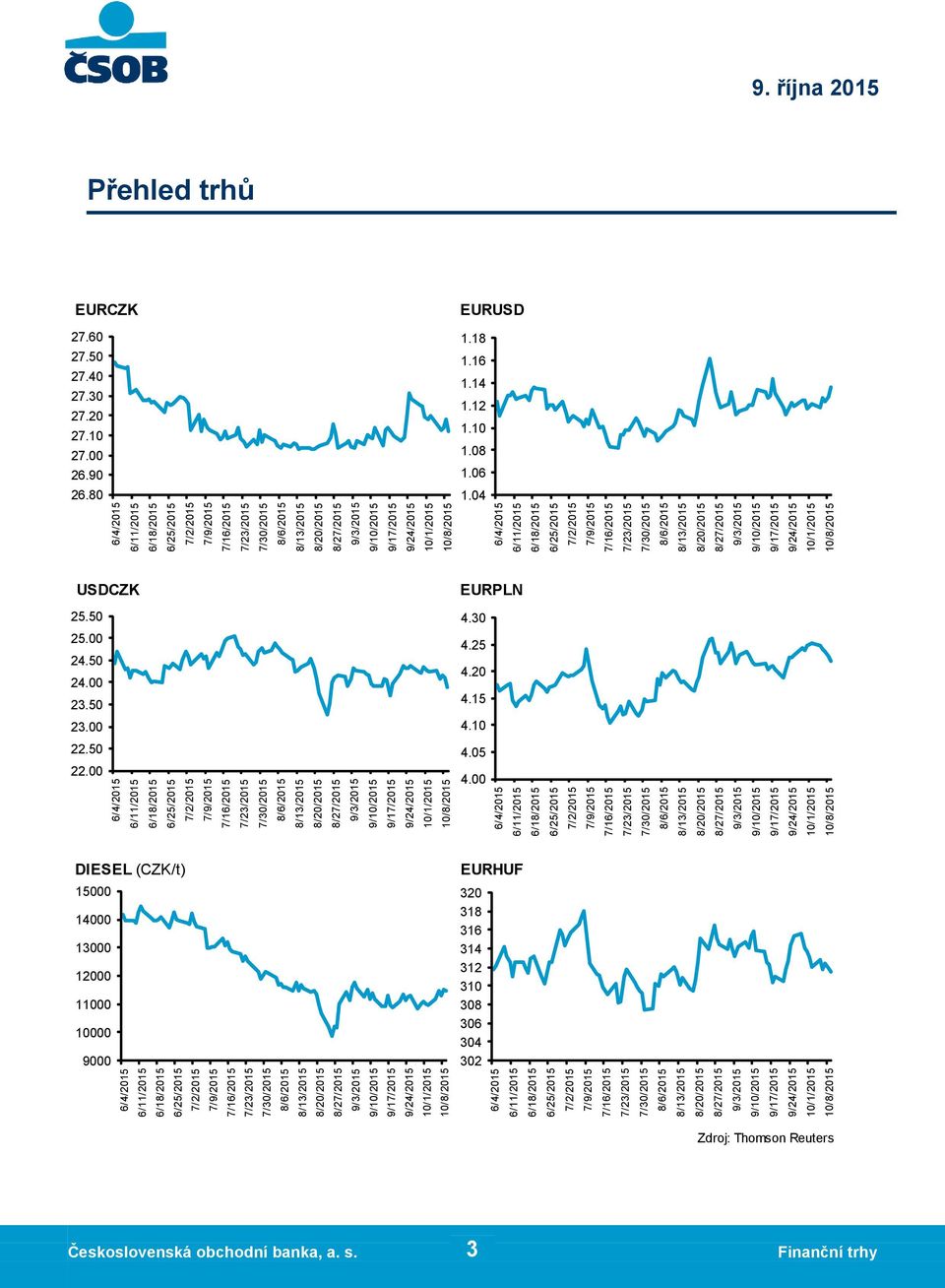 ČSOB

9. října 2015

Přehled trhů

EURCZK

27.60
27.50
27.40
27.30
27.20
27.10
27.00
26.90
26.80

6/4/2015
6/11/2015
6/18/2015
6/25/2015
7/2/2015
7/9/2015
7/16/2015
7/23/2015
7/30/2015
8/6/2015
8/13/2015
8/20/2015
8/27/2015
9/3/2015
9/10/2015
9/17/2015
9/24/2015
10/1/2015
10/8/2015

EURUSD

1.18
1.16
1.14
1.12
1.10
1.08
1.06
1.04

6/4/2015
6/11/2015
6/18/2015
6/25/2015
7/2/2015
7/9/2015
7/16/2015
7/23/2015
7/30/2015
8/6/2015
8/13/2015
8/20/2015
8/27/2015
9/3/2015
9/10/2015
9/17/2015
9/24/2015
10/1/2015
10/8/2015

USDCZK

25.50
25.00
24.50
24.00
23.50
23.00
22.50
22.00

6/4/2015
6/11/2015
6/18/2015
6/25/2015
7/2/2015
7/9/2015
7/16/2015
7/23/2015
7/30/2015
8/6/2015
8/13/2015
8/20/2015
8/27/2015
9/3/2015
9/10/2015
9/17/2015
9/24/2015
10/1/2015
10/8/2015

EURPLN

4.30
4.25
4.20
4.15
4.10
4.05
4.00

6/4/2015
6/11/2015
6/18/2015
6/25/2015
7/2/2015
7/9/2015
7/16/2015
7/23/2015
7/30/2015
8/6/2015
8/13/2015
8/20/2015
8/27/2015
9/3/2015
9/10/2015
9/17/2015
9/24/2015
10/1/2015
10/8/2015

DIESEL (CZK/t)

15000
14000
13000
12000
11000
10000
9000

6/4/2015
6/11/2015
6/18/2015
6/25/2015
7/2/2015
7/9/2015
7/16/2015
7/23/2015
7/30/2015
8/6/2015
8/13/2015
8/20/2015
8/27/2015
9/3/2015
9/10/2015
9/17/2015
9/24/2015
10/1/2015
10/8/2015

EURHUF

320
318
316
314
312
310
308
306
304
302

6/4/2015
6/11/2015
6/18/2015
6/25/2015
7/2/2015
7/9/2015
7/16/2015
7/23/2015
7/30/2015
8/6/2015
8/13/2015
8/20/2015
8/27/2015
9/3/2015
9/10/2015
9/17/2015
9/24/2015
10/1/2015
10/8/2015

Zdroj: Thomson Reuters

Československá obchodní banka, a. s. 3 Finanční trhy